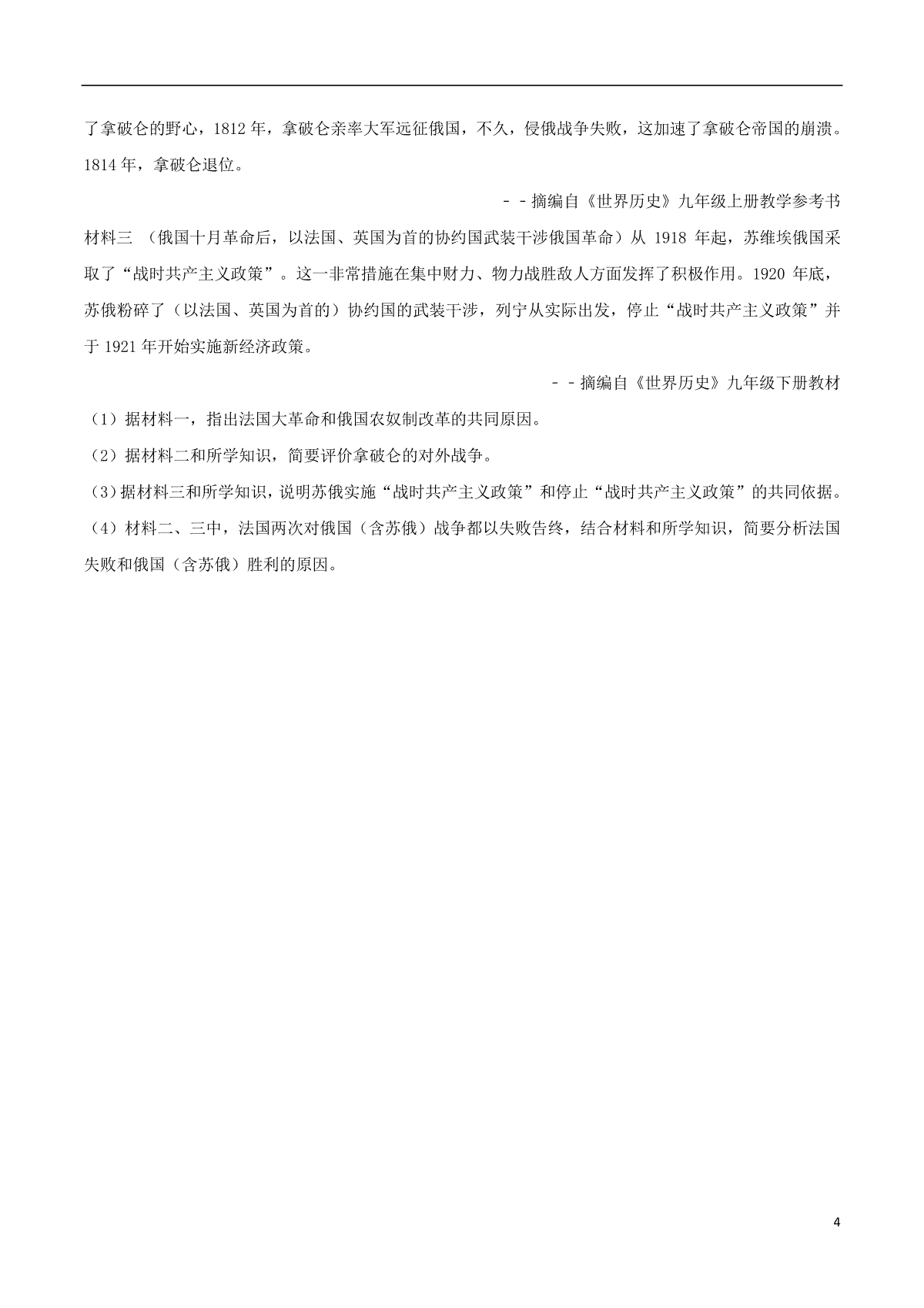 了拿破仑的野心，1812 年，拿破仑亲率大军远征俄国，不久，侵俄战争失败，这加速了拿破仑帝国的崩溃。1814 年，拿破仑退位。

－－摘编自《世界历史》九年级上册教学参考书

材料三 （俄国十月革命后，以法国、英国为首的协约国武装干涉俄国革命）从 1918 年起，苏维埃俄国采取了“战时共产主义政策”。这一非常措施在集中财力、物力战胜敌人方面发挥了积极作用。1920 年底，苏俄粉碎了（以法国、英国为首的）协约国的武装干涉，列宁从实际出发，停止“战时共产主义政策”并于 1921 年开始实施新经济政策。

－－摘编自《世界历史》九年级下册教材

（1）据材料一，指出法国大革命和俄国农奴制改革的共同原因。

（2）据材料二和所学知识，简要评价拿破仑的对外战争。

（3）据材料三和所学知识，说明苏俄实施“战时共产主义政策”和停止“战时共产主义政策”的共同依据。

（4）材料二、三中，法国两次对俄国（含苏俄）战争都以失败告终，结合材料和所学知识，简要分析法国失败和俄国（含苏俄）胜利的原因。

4